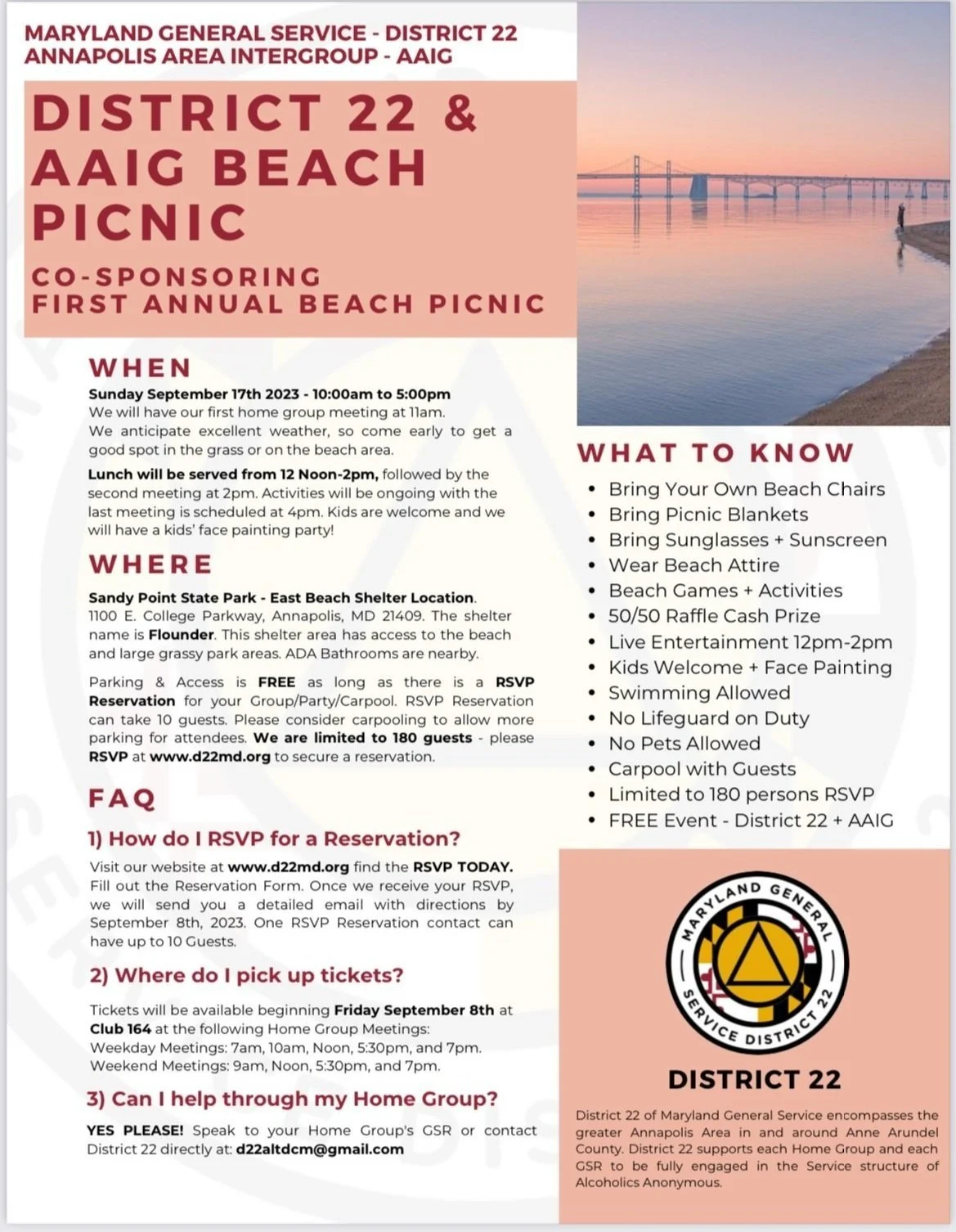 MARYLAND GENERAL SERVICE - DISTRICT 22
ANNAPOLIS AREA INTERGROUP - AAIG

DISTRICT 22 & AAIG BEACH PICNIC

CO-SPONSORING
FIRST ANNUAL BEACH PICNIC

WHEN

Sunday September 17th 2023 - 10:00am to 5:00pm
We will have our first home group meeting at 11am.
We anticipate excellent weather, so come early to get a good spot in the grass or on the beach area.

Lunch will be served from 12 Noon-2pm, followed by the second meeting at 2pm. Activities will be ongoing with the last meeting is scheduled at 4pm. Kids are welcome and we will have a kids' face painting party!

WHERE

Sandy Point State Park - East Beach Shelter Location. 1100 E. College Parkway, Annapolis, MD 21409. The shelter name is Flounder. This shelter area has access to the beach and large grassy park areas. ADA Bathrooms are nearby.

Parking & Access is FREE as long as there is a RSVP Reservation for your Group/Party/Carpool. RSVP Reservation can take 10 guests. Please consider carpooling to allow more parking for attendees. We are limited to 180 guests - please RSVP at www.d22md.org to secure a reservation.

FAQ

1) How do I RSVP for a Reservation?

Visit our website at www.d22md.org find the RSVP TODAY. Fill out the Reservation Form. Once we receive your RSVP, we will send you a detailed email with directions by September 8th, 2023. One RSVP Reservation contact can have up to 10 Guests.

2) Where do I pick up tickets?

Tickets will be available beginning Friday September 8th at Club 164 at the following Home Group Meetings:
Weekday Meetings: 7am, 10am, Noon, 5:30pm, and 7pm.
Weekend Meetings: 9am, Noon, 5:30pm, and 7pm.

3) Can I help through my Home Group?

YES PLEASE! Speak to your Home Group's GSR or contact District 22 directly at: d22altdcm@gmail.com

WHAT TO KNOW

• Bring Your Own Beach Chairs
• Bring Picnic Blankets
• Bring Sunglasses + Sunscreen
• Wear Beach Attire
• Beach Games + Activities
• 50/50 Raffle Cash Prize
• Live Entertainment 12pm-2pm
• Kids Welcome + Face Painting
• Swimming Allowed
• No Lifeguard on Duty
• No Pets Allowed
• Carpool with Guests
• Limited to 180 persons RSVP
• FREE Event - District 22 + AAIG

MARYLAND GENERAL SERVICE DISTRICT 22

DISTRICT 22

District 22 of Maryland General Service encompasses the greater Annapolis Area in and around Anne Arundel County. District 22 supports each Home Group and each GSR to be fully engaged in the Service structure of Alcoholics Anonymous.